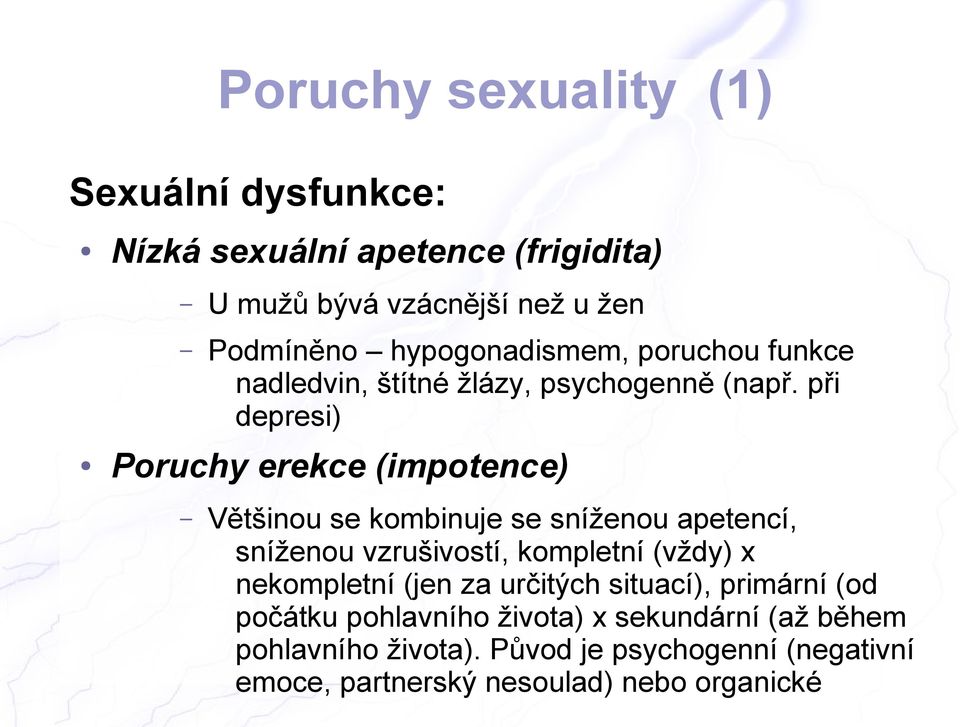 Poruchy sexuality (1)

Sexuální dysfunkce:

• Nízká sexuální apetence (frigidita)

– U mužů bývá vzácnější než u žen

– Podmíněno – hypogonadismem, poruchou funkce nadledvin, štítné žlázy, psychogenně (např. při depresi)

• Poruchy erekce (impotence)

– Většinou se kombinuje se sníženou apetencí, sníženou vzrušivostí, kompletní (vždy) x nekompletní (jen za určitých situací), primární (od počátku pohlavního života) x sekundární (až během pohlavního života). Původ je psychogenní (negativní emoce, partnerský nesoulad) nebo organické